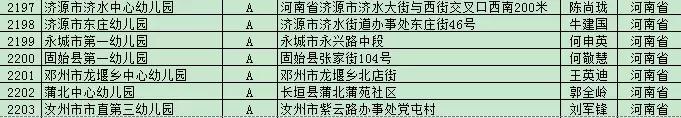 | 2197 | 济源市济水中心幼儿园 | A | 河南省济源市济水大街与西街交叉口西南200米 | 陈尚珑 | 河南省 |
|---|---|---|---|---|---|
| 2198 | 济源市东庄幼儿园 | A | 济源市济水街道办事处东庄街46号 | 牛建国 | 河南省 |
| 2199 | 永城市第一幼儿园 | A | 永城市永兴路中段 | 何申英 | 河南省 |
| 2200 | 固始县第一幼儿园 | A | 固始县张家街104号 | 何敬慧 | 河南省 |
| 2201 | 邓州市龙堰乡中心幼儿园 | A | 邓州市龙堰乡北店街 | 王英迪 | 河南省 |
| 2202 | 蒲北中心幼儿园 | A | 长垣县蒲北蒲苑社区 | 郭全岭 | 河南省 |
| 2203 | 汝州市市直第三幼儿园 | A | 汝州市紫云路办事处党屯村 | 刘军锋 | 河南省 |